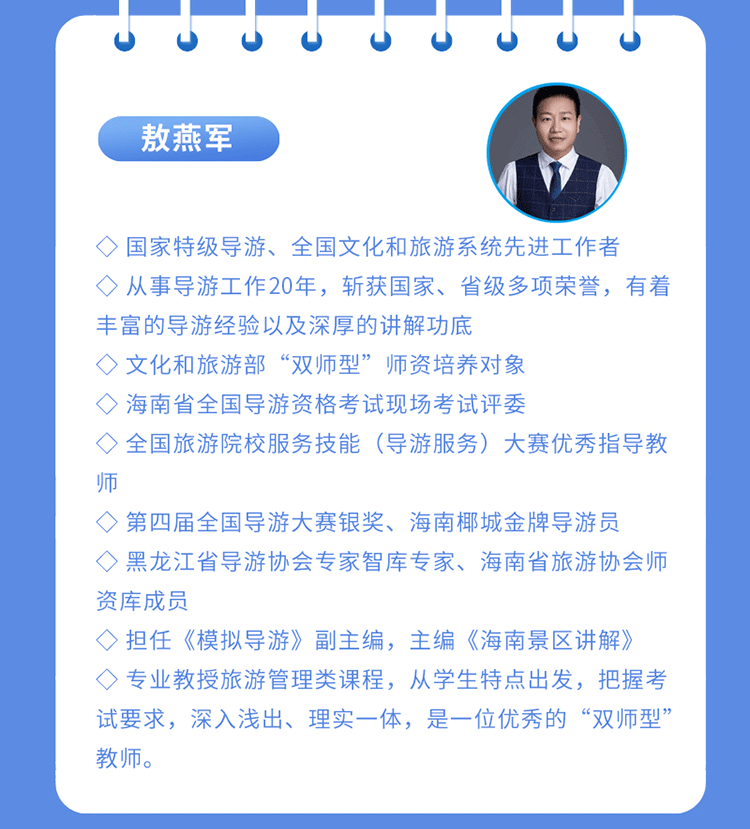 敖燕军

◇ 国家特级导游、全国文化和旅游系统先进工作者

◇ 从事导游工作20年，斩获国家、省级多项荣誉，有着丰富的导游经验以及深厚的讲解功底

◇ 文化和旅游部“双师型”师资培养对象

◇ 海南省全国导游资格考试现场考试评委

◇ 全国旅游院校服务技能（导游服务）大赛优秀指导教师

◇ 第四届全国导游大赛银奖、海南椰城金牌导游员

◇ 黑龙江省导游协会专家智库专家、海南省旅游协会师资库成员

◇ 担任《模拟导游》副主编，主编《海南景区讲解》

◇ 专业教授旅游管理类课程，从学生特点出发，把握考试要求，深入浅出、理实一体，是一位优秀的“双师型”教师。